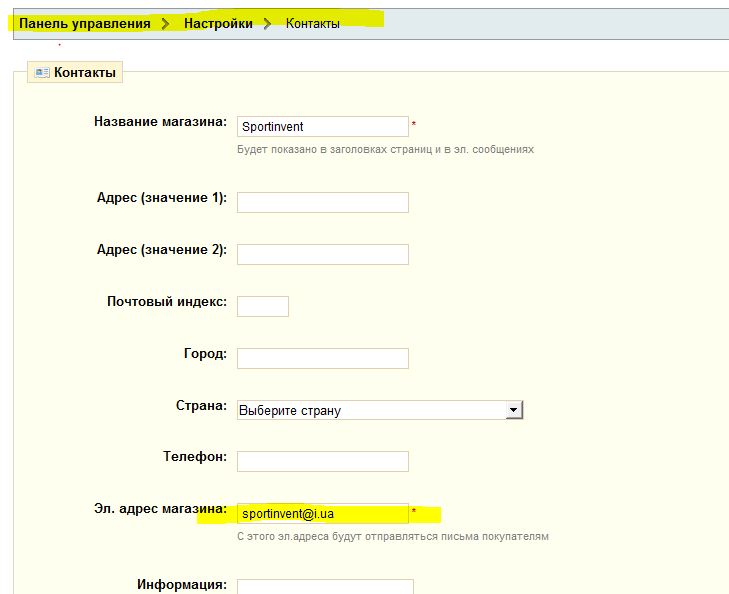 Панель управления > Настройки > Контакты

Контакты

Название магазина: Sportinvent *
Будет показано в заголовках страниц и в эл. сообщениях

Адрес (значение 1):

Адрес (значение 2):

Почтовый индекс:

Город:

Страна: Выберите страну

Телефон:

Эл. адрес магазина: sportinvent@i.ua *
С этого эл.адреса будут отправляться письма покупателям

Информация: